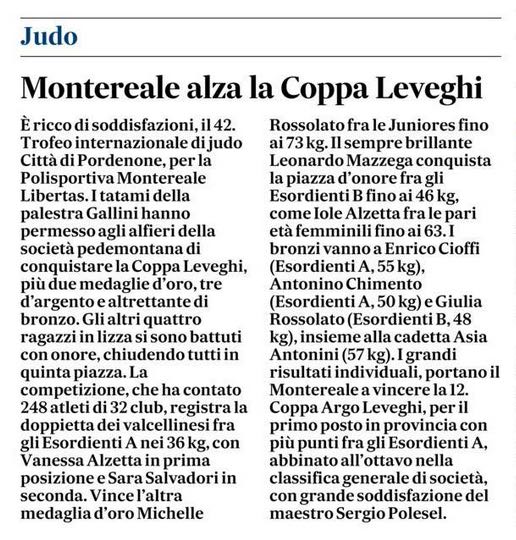 Judo

Montereale alza la Coppa Leveghi

È ricco di soddisfazioni, il 42. Trofeo internazionale di judo Città di Pordenone, per la Polisportiva Montereale Libertas. I tatami della palestra Gallini hanno permesso agli alfieri della società pedemontana di conquistare la Coppa Leveghi, più due medaglie d'oro, tre d'argento e altrettante di bronzo. Gli altri quattro ragazzi in lizza si sono battuti con onore, chiudendo tutti in quinta piazza. La competizione, che ha contato 248 atleti di 32 club, registra la doppietta dei valcellinesi fra gli Esordienti A nei 36 kg, con Vanessa Alzetta in prima posizione e Sara Salvadori in seconda. Vince l'altra medaglia d'oro Michelle Rossolato fra le Juniores fino ai 73 kg. Il sempre brillante Leonardo Mazzega conquista la piazza d'onore fra gli Esordienti B fino ai 46 kg, come Iole Alzetta fra le pari età femminili fino ai 63. I bronzi vanno a Enrico Cioffi (Esordienti A, 55 kg), Antonino Chimento (Esordienti A, 50 kg) e Giulia Rossolato (Esordienti B, 48 kg), insieme alla cadetta Asia Antonini (57 kg). I grandi risultati individuali, portano il Montereale a vincere la 12. Coppa Argo Leveghi, per il primo posto in provincia con più punti fra gli Esordienti A, abbinato all'ottavo nella classifica generale di società, con grande soddisfazione del maestro Sergio Polesel.